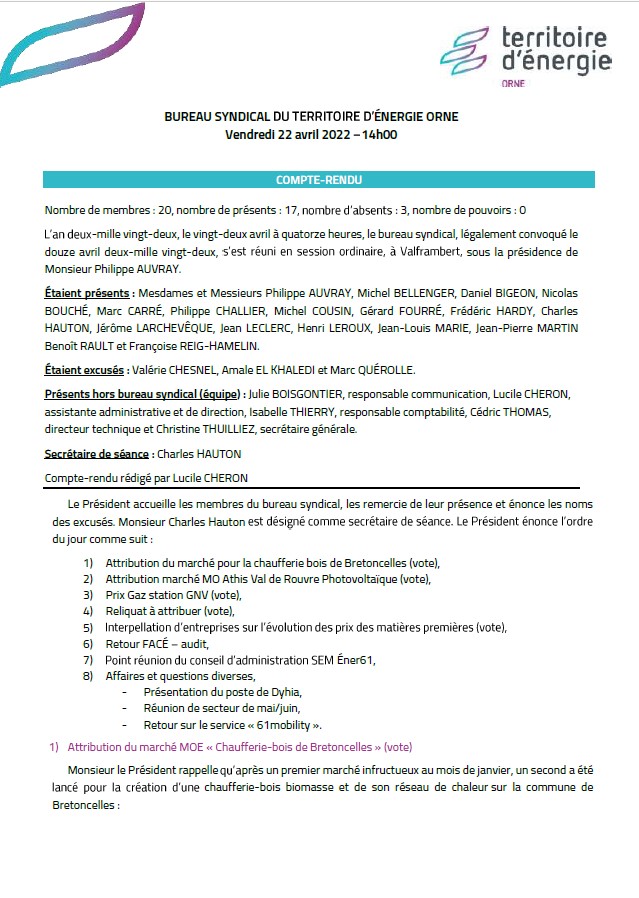 territoire d'énergie
ORNE

BUREAU SYNDICAL DU TERRITOIRE D'ÉNERGIE ORNE
Vendredi 22 avril 2022 – 14h00

COMPTE-RENDU

Nombre de membres : 20, nombre de présents : 17, nombre d'absents : 3, nombre de pouvoirs : 0

L'an deux-mille vingt-deux, le vingt-deux avril à quatorze heures, le bureau syndical, légalement convoqué le douze avril deux-mille vingt-deux, s'est réuni en session ordinaire, à Valframbert, sous la présidence de Monsieur Philippe AUVRAY.

Étaient présents : Mesdames et Messieurs Philippe AUVRAY, Michel BELLENGER, Daniel BIGEON, Nicolas BOUCHÉ, Marc CARRÉ, Philippe CHALLIER, Michel COUSIN, Gérard FOURRÉ, Frédéric HARDY, Charles HAUTON, Jérôme LARCHEVÊQUE, Jean LECLERC, Henri LEROUX, Jean-Louis MARIE, Jean-Pierre MARTIN Benoît RAULT et Françoise REIG-HAMELIN.

Étaient excusés : Valérie CHESNEL, Amale EL KHALEDI et Marc QUÉROLLE.

Présents hors bureau syndical (équipe) : Julie BOISGONTIER, responsable communication, Lucile CHERON, assistante administrative et de direction, Isabelle THIERRY, responsable comptabilité, Cédric THOMAS, directeur technique et Christine THUILLIEZ, secrétaire générale.

Secrétaire de séance : Charles HAUTON

Compte-rendu rédigé par Lucile CHERON

Le Président accueille les membres du bureau syndical, les remercie de leur présence et énonce les noms des excusés. Monsieur Charles Hauton est désigné comme secrétaire de séance. Le Président énonce l'ordre du jour comme suit :

1) Attribution du marché pour la chaufferie bois de Bretoncelles (vote),
2) Attribution marché MO Athis Val de Rouvre Photovoltaïque (vote),
3) Prix Gaz station GNV (vote),
4) Reliquat à attribuer (vote),
5) Interpellation d'entreprises sur l'évolution des prix des matières premières (vote),
6) Retour FACÉ – audit,
7) Point réunion du conseil d'administration SEM Éner61,
8) Affaires et questions diverses,
- Présentation du poste de Dyhia,
- Réunion de secteur de mai/juin,
- Retour sur le service « 61mobility ».

1) Attribution du marché MOE « Chaufferie-bois de Bretoncelles » (vote)

Monsieur le Président rappelle qu'après un premier marché infructueux au mois de janvier, un second a été lancé pour la création d'une chaufferie-bois biomasse et de son réseau de chaleur sur la commune de Bretoncelles :